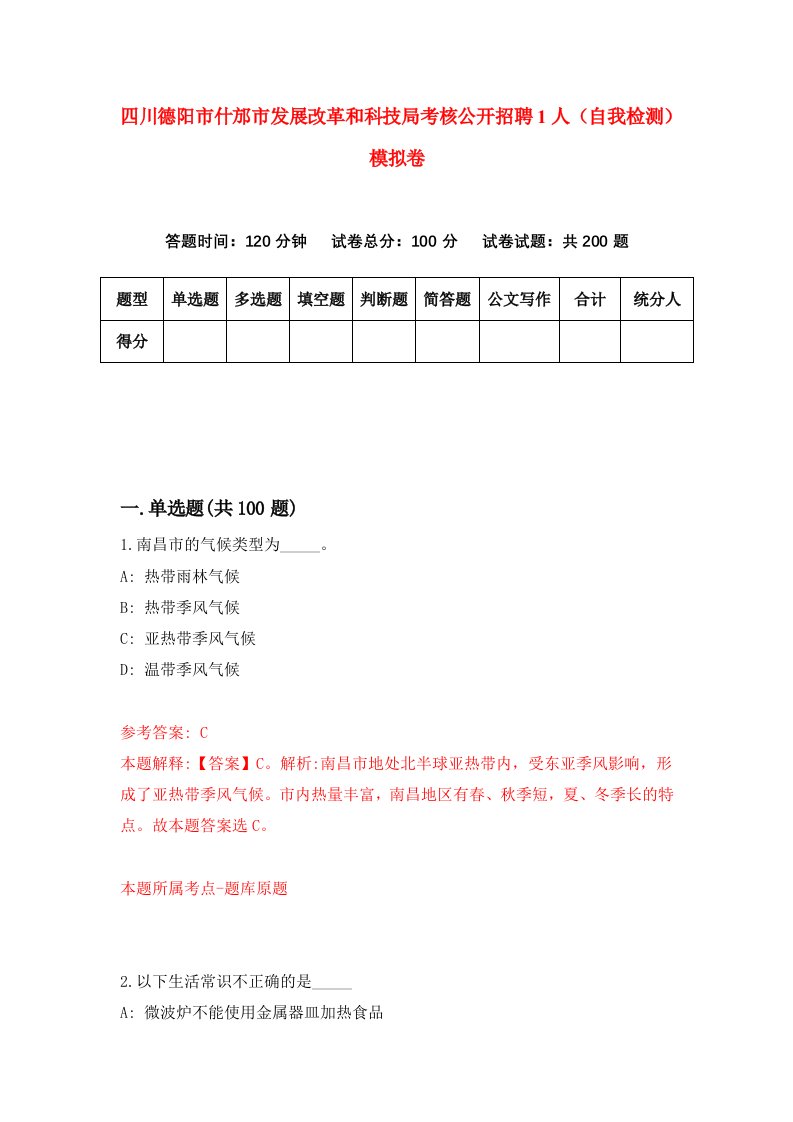 四川德阳市什邡市发展改革和科技局考核公开招聘1人（自我检测）模拟卷

答题时间：120分钟　试卷总分：100分　试卷试题：共200题

| 题型 | 单选题 | 多选题 | 填空题 | 判断题 | 简答题 | 公文写作 | 合计 | 统分人 |
|---|---|---|---|---|---|---|---|---|
| 得分 | | | | | | | | |

一.单选题(共100题)

1.南昌市的气候类型为_____。
A: 热带雨林气候
B: 热带季风气候
C: 亚热带季风气候
D: 温带季风气候

参考答案: C
本题解释:【答案】C。解析:南昌市地处北半球亚热带内，受东亚季风影响，形成了亚热带季风气候。市内热量丰富，南昌地区有春、秋季短，夏、冬季长的特点。故本题答案选C。

本题所属考点-题库原题

2.以下生活常识不正确的是_____
A: 微波炉不能使用金属器皿加热食品